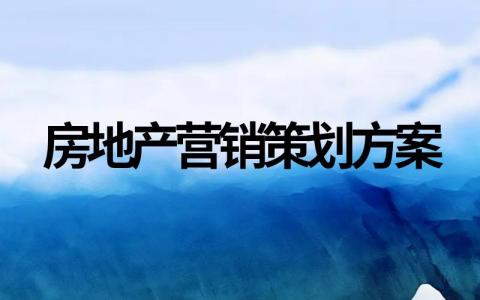 房地产营销策划方案